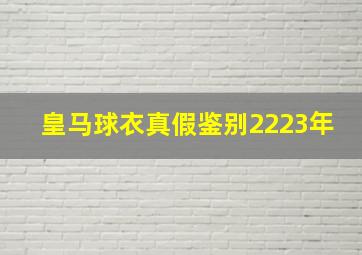 皇马球衣真假鉴别2223年